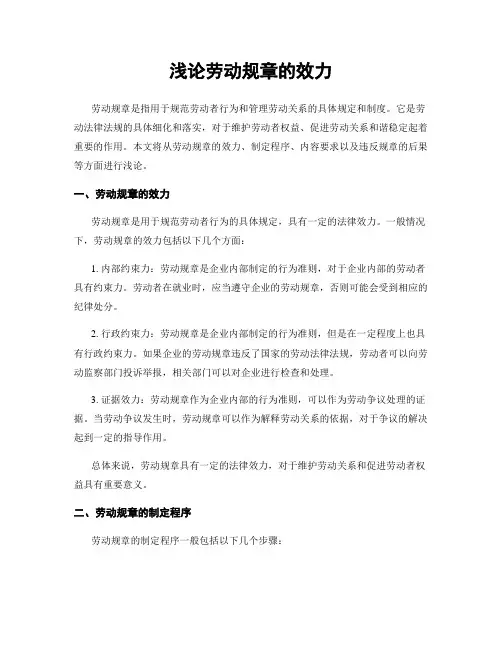 浅论劳动规章的效力

劳动规章是指用于规范劳动者行为和管理劳动关系的具体规定和制度。它是劳动法律法规的具体细化和落实，对于维护劳动者权益、促进劳动关系和谐稳定起着重要的作用。本文将从劳动规章的效力、制定程序、内容要求以及违反规章的后果等方面进行浅论。

一、劳动规章的效力

劳动规章是用于规范劳动者行为的具体规定，具有一定的法律效力。一般情况下，劳动规章的效力包括以下几个方面：

1. 内部约束力：劳动规章是企业内部制定的行为准则，对于企业内部的劳动者具有约束力。劳动者在就业时，应当遵守企业的劳动规章，否则可能会受到相应的纪律处分。

2. 行政约束力：劳动规章是企业内部制定的行为准则，但是在一定程度上也具有行政约束力。如果企业的劳动规章违反了国家的劳动法律法规，劳动者可以向劳动监察部门投诉举报，相关部门可以对企业进行检查和处理。

3. 证据效力：劳动规章作为企业内部的行为准则，可以作为劳动争议处理的证据。当劳动争议发生时，劳动规章可以作为解释劳动关系的依据，对于争议的解决起到一定的指导作用。

总体来说，劳动规章具有一定的法律效力，对于维护劳动关系和促进劳动者权益具有重要意义。

二、劳动规章的制定程序

劳动规章的制定程序一般包括以下几个步骤：